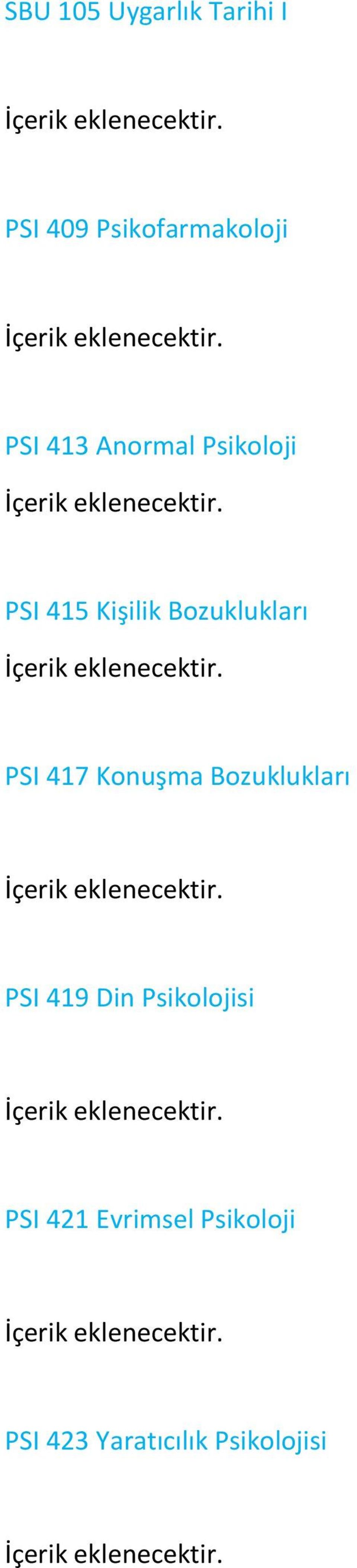 SBU 105 Uygarlık Tarihi I

İçerik eklenecektir.

PSI 409 Psikofarmakoloji

İçerik eklenecektir.

PSI 413 Anormal Psikoloji

İçerik eklenecektir.

PSI 415 Kişilik Bozuklukları

İçerik eklenecektir.

PSI 417 Konuşma Bozuklukları

İçerik eklenecektir.

PSI 419 Din Psikolojisi

İçerik eklenecektir.

PSI 421 Evrimsel Psikoloji

İçerik eklenecektir.

PSI 423 Yaratıcılık Psikolojisi

İçerik eklenecektir.